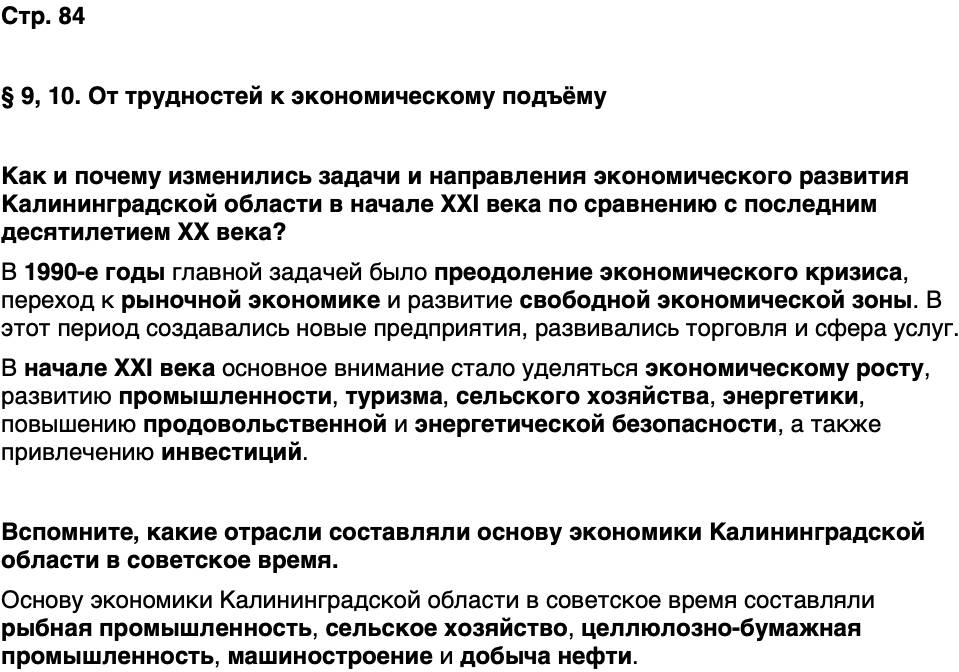 Стр. 84

§ 9, 10. От трудностей к экономическому подъёму

Как и почему изменились задачи и направления экономического развития Калининградской области в начале XXI века по сравнению с последним десятилетием XX века?

В 1990-е годы главной задачей было преодоление экономического кризиса, переход к рыночной экономике и развитие свободной экономической зоны. В этот период создавались новые предприятия, развивались торговля и сфера услуг.

В начале XXI века основное внимание стало уделяться экономическому росту, развитию промышленности, туризма, сельского хозяйства, энергетики, повышению продовольственной и энергетической безопасности, а также привлечению инвестиций.

Вспомните, какие отрасли составляли основу экономики Калининградской области в советское время.

Основу экономики Калининградской области в советское время составляли рыбная промышленность, сельское хозяйство, целлюлозно-бумажная промышленность, машиностроение и добыча нефти.